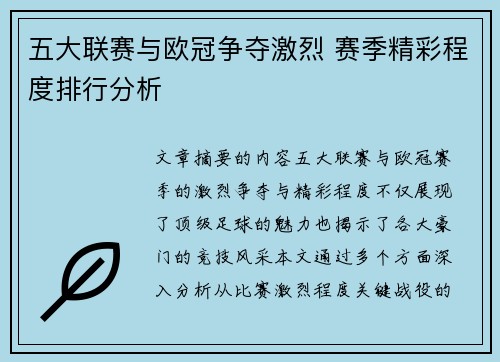 五大联赛与欧冠争夺激烈 赛季精彩程度排行分析

文章摘要的内容五大联赛与欧冠赛季的激烈争夺与精彩程度不仅展现了顶级足球的魅力也揭示了各大豪门的竞技风采本文通过多个方面深入分析从比赛激烈程度关键战役的